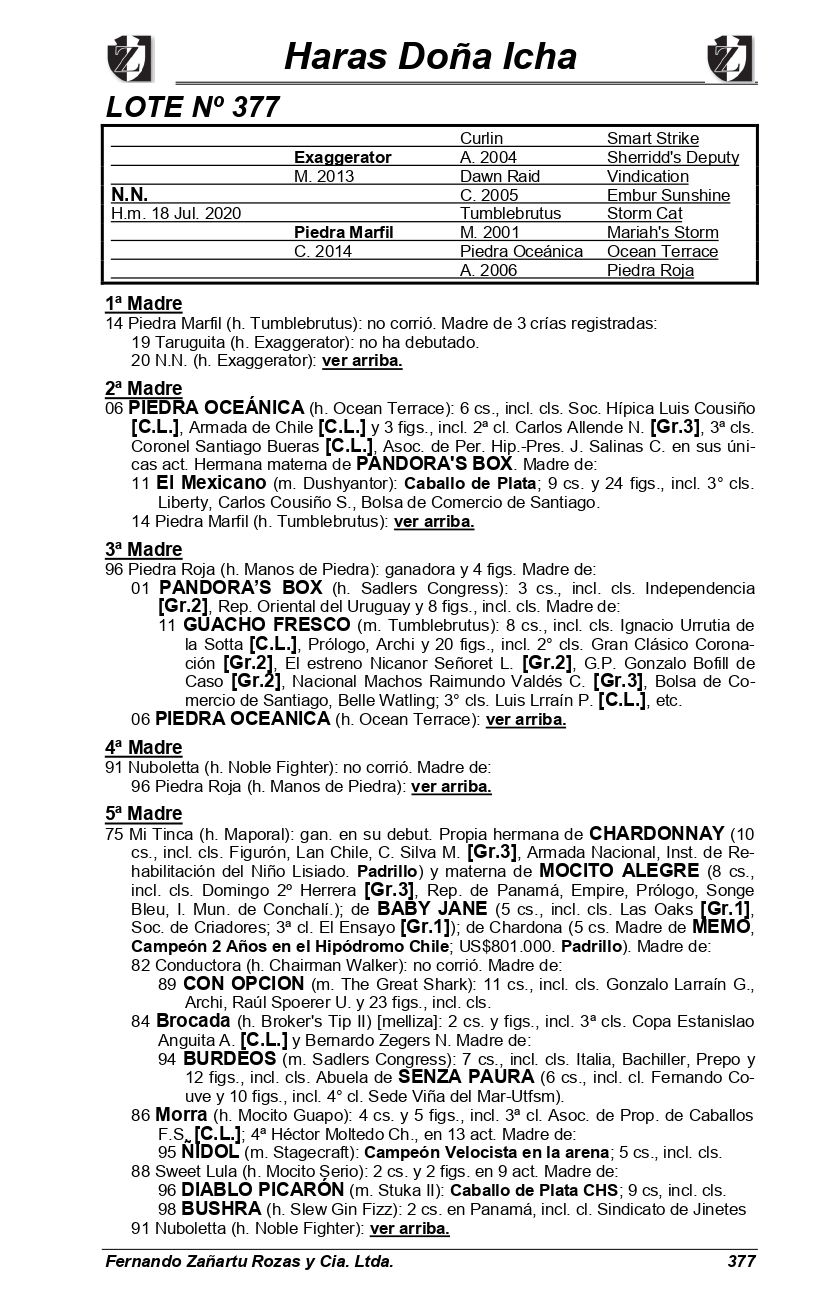 Haras Doña Icha

LOTE Nº 377

| | | | |
|---|---|---|---|
| | | Curlin | Smart Strike |
| | Exaggerator | A. 2004 | Sherridd's Deputy |
| | M. 2013 | Dawn Raid | Vindication |
| N.N. | | C. 2005 | Embur Sunshine |
| H.m. 18 Jul. 2020 | | Tumblebrutus | Storm Cat |
| | Piedra Marfil | M. 2001 | Mariah's Storm |
| | C. 2014 | Piedra Oceánica | Ocean Terrace |
| | | A. 2006 | Piedra Roja |

1ª Madre
14 Piedra Marfil (h. Tumblebrutus): no corrió. Madre de 3 crías registradas:
19 Taruguita (h. Exaggerator): no ha debutado.
20 N.N. (h. Exaggerator): ver arriba.

2ª Madre
06 PIEDRA OCEÁNICA (h. Ocean Terrace): 6 cs., incl. cls. Soc. Hípica Luis Cousiño [C.L.], Armada de Chile [C.L.] y 3 figs., incl. 2ª cl. Carlos Allende N. [Gr.3], 3ª cls. Coronel Santiago Bueras [C.L.], Asoc. de Per. Hip.-Pres. J. Salinas C. en sus únicas act. Hermana materna de PANDORA'S BOX. Madre de:
11 El Mexicano (m. Dushyantor): Caballo de Plata; 9 cs. y 24 figs., incl. 3° cls. Liberty, Carlos Cousiño S., Bolsa de Comercio de Santiago.
14 Piedra Marfil (h. Tumblebrutus): ver arriba.

3ª Madre
96 Piedra Roja (h. Manos de Piedra): ganadora y 4 figs. Madre de:
01 PANDORA'S BOX (h. Sadlers Congress): 3 cs., incl. cls. Independencia [Gr.2], Rep. Oriental del Uruguay y 8 figs., incl. cls. Madre de:
11 GUACHO FRESCO (m. Tumblebrutus): 8 cs., incl. cls. Ignacio Urrutia de la Sotta [C.L.], Prólogo, Archi y 20 figs., incl. 2° cls. Gran Clásico Coronación [Gr.2], El estreno Nicanor Señoret L. [Gr.2], G.P. Gonzalo Bofill de Caso [Gr.2], Nacional Machos Raimundo Valdés C. [Gr.3], Bolsa de Comercio de Santiago, Belle Watling; 3° cls. Luis Lrraín P. [C.L.], etc.
06 PIEDRA OCEANICA (h. Ocean Terrace): ver arriba.

4ª Madre
91 Nuboletta (h. Noble Fighter): no corrió. Madre de:
96 Piedra Roja (h. Manos de Piedra): ver arriba.

5ª Madre
75 Mi Tinca (h. Maporal): gan. en su debut. Propia hermana de CHARDONNAY (10 cs., incl. cls. Figurón, Lan Chile, C. Silva M. [Gr.3], Armada Nacional, Inst. de Rehabilitación del Niño Lisiado. Padrillo) y materna de MOCITO ALEGRE (8 cs., incl. cls. Domingo 2º Herrera [Gr.3], Rep. de Panamá, Empire, Prólogo, Songe Bleu, I. Mun. de Conchalí.); de BABY JANE (5 cs., incl. cls. Las Oaks [Gr.1], Soc. de Criadores; 3ª cl. El Ensayo [Gr.1]); de Chardona (5 cs. Madre de MEMO, Campeón 2 Años en el Hipódromo Chile; US$801.000. Padrillo). Madre de:
82 Conductora (h. Chairman Walker): no corrió. Madre de:
89 CON OPCION (m. The Great Shark): 11 cs., incl. cls. Gonzalo Larraín G., Archi, Raúl Spoerer U. y 23 figs., incl. cls.
84 Brocada (h. Broker's Tip II) [melliza]: 2 cs. y figs., incl. 3ª cls. Copa Estanislao Anguita A. [C.L.] y Bernardo Zegers N. Madre de:
94 BURDEOS (m. Sadlers Congress): 7 cs., incl. cls. Italia, Bachiller, Prepo y 12 figs., incl. cls. Abuela de SENZA PAURA (6 cs., incl. cl. Fernando Couve y 10 figs., incl. 4° cl. Sede Viña del Mar-Utfsm).
86 Morra (h. Mocito Guapo): 4 cs. y 5 figs., incl. 3ª cl. Asoc. de Prop. de Caballos F.S. [C.L.]; 4ª Héctor Moltedo Ch., en 13 act. Madre de:
95 ÑIDOL (m. Stagecraft): Campeón Velocista en la arena; 5 cs., incl. cls.
88 Sweet Lula (h. Mocito Serio): 2 cs. y 2 figs. en 9 act. Madre de:
96 DIABLO PICARÓN (m. Stuka II): Caballo de Plata CHS; 9 cs, incl. cls.
98 BUSHRA (h. Slew Gin Fizz): 2 cs. en Panamá, incl. cl. Sindicato de Jinetes
91 Nuboletta (h. Noble Fighter): ver arriba.

Fernando Zañartu Rozas y Cia. Ltda. 377